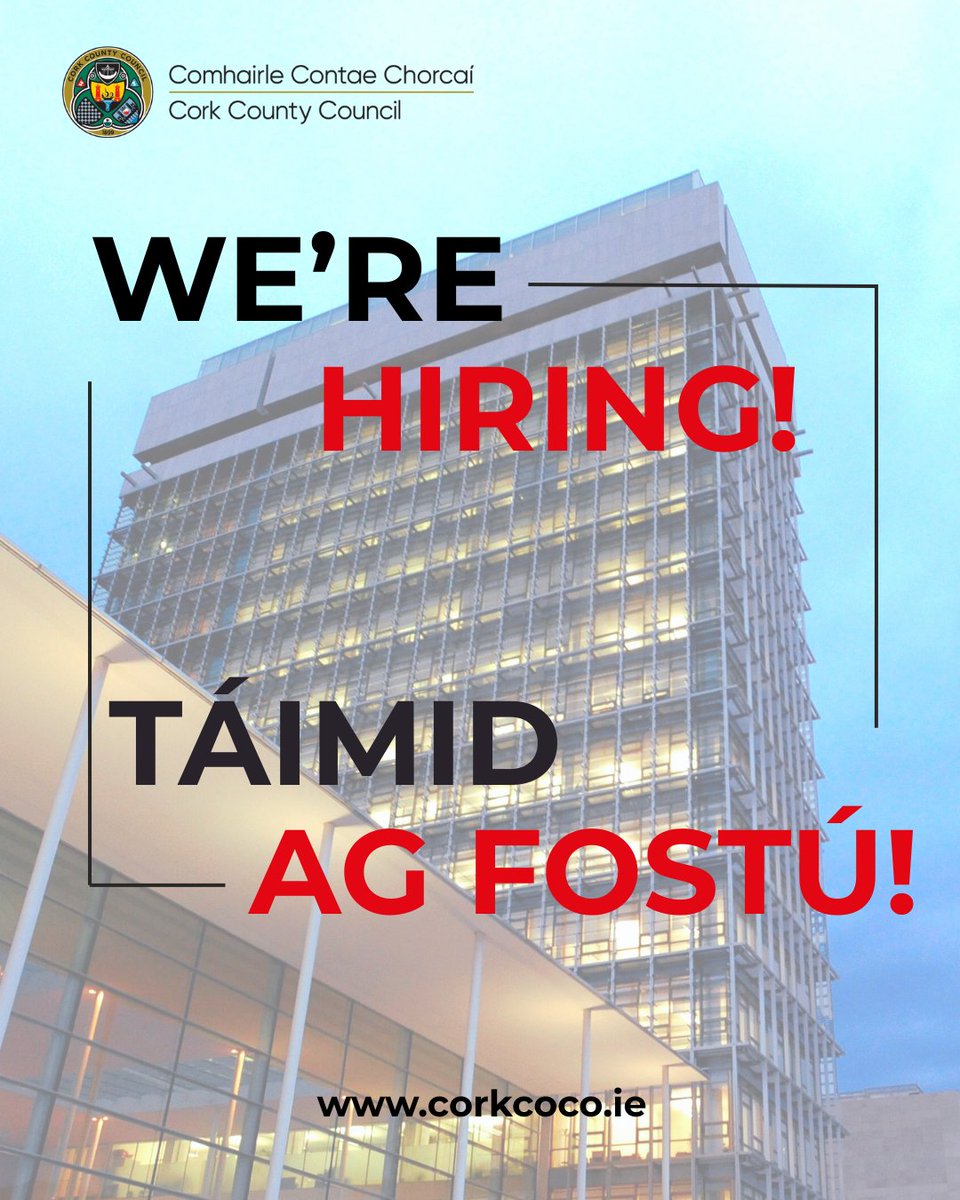 CORK COUNTY COUNCIL
1899

Comhairle Contae Chorcaí
Cork County Council

WE'RE
HIRING!

TÁIMID
AG FOSTÚ!

www.corkcoco.ie